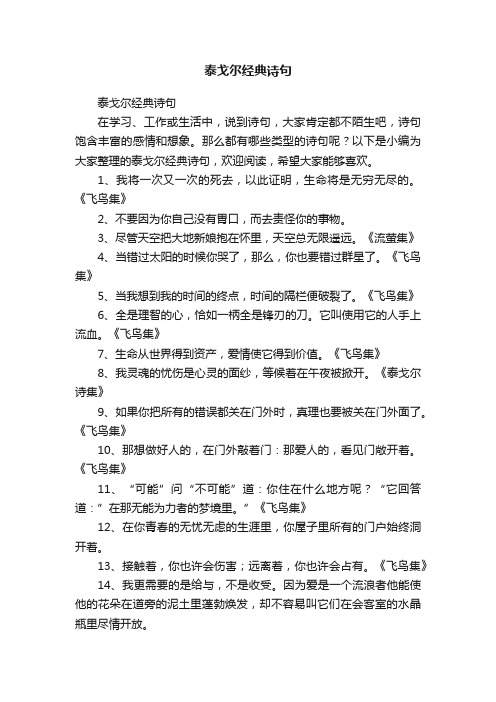 泰戈尔经典诗句

泰戈尔经典诗句

在学习、工作或生活中，说到诗句，大家肯定都不陌生吧，诗句饱含丰富的感情和想象。那么都有哪些类型的诗句呢？以下是小编为大家整理的泰戈尔经典诗句，欢迎阅读，希望大家能够喜欢。

1、我将一次又一次的死去，以此证明，生命将是无穷无尽的。《飞鸟集》

2、不要因为你自己没有胃口，而去责怪你的事物。

3、尽管天空把大地新娘抱在怀里，天空总无限遥远。《流萤集》

4、当错过太阳的时候你哭了，那么，你也要错过群星了。《飞鸟集》

5、当我想到我的时间的终点，时间的隔栏便破裂了。《飞鸟集》

6、全是理智的心，恰如一柄全是锋刃的刀。它叫使用它的人手上流血。《飞鸟集》

7、生命从世界得到资产，爱情使它得到价值。《飞鸟集》

8、我灵魂的忧伤是心灵的面纱，等候着在午夜被掀开。《泰戈尔诗集》

9、如果你把所有的错误都关在门外时，真理也要被关在门外面了。《飞鸟集》

10、那想做好人的，在门外敲着门：那爱人的，看见门敞开着。《飞鸟集》

11、“可能”问“不可能”道：你住在什么地方呢？“它回答道：”在那无能为力者的梦境里。”《飞鸟集》

12、在你青春的无忧无虑的生涯里，你屋子里所有的门户始终洞开着。

13、接触着，你也许会伤害；远离着，你也许会占有。《飞鸟集》

14、我更需要的是给与，不是收受。因为爱是一个流浪者他能使他的花朵在道旁的泥土里蓬勃焕发，却不容易叫它们在会客室的水晶瓶里尽情开放。